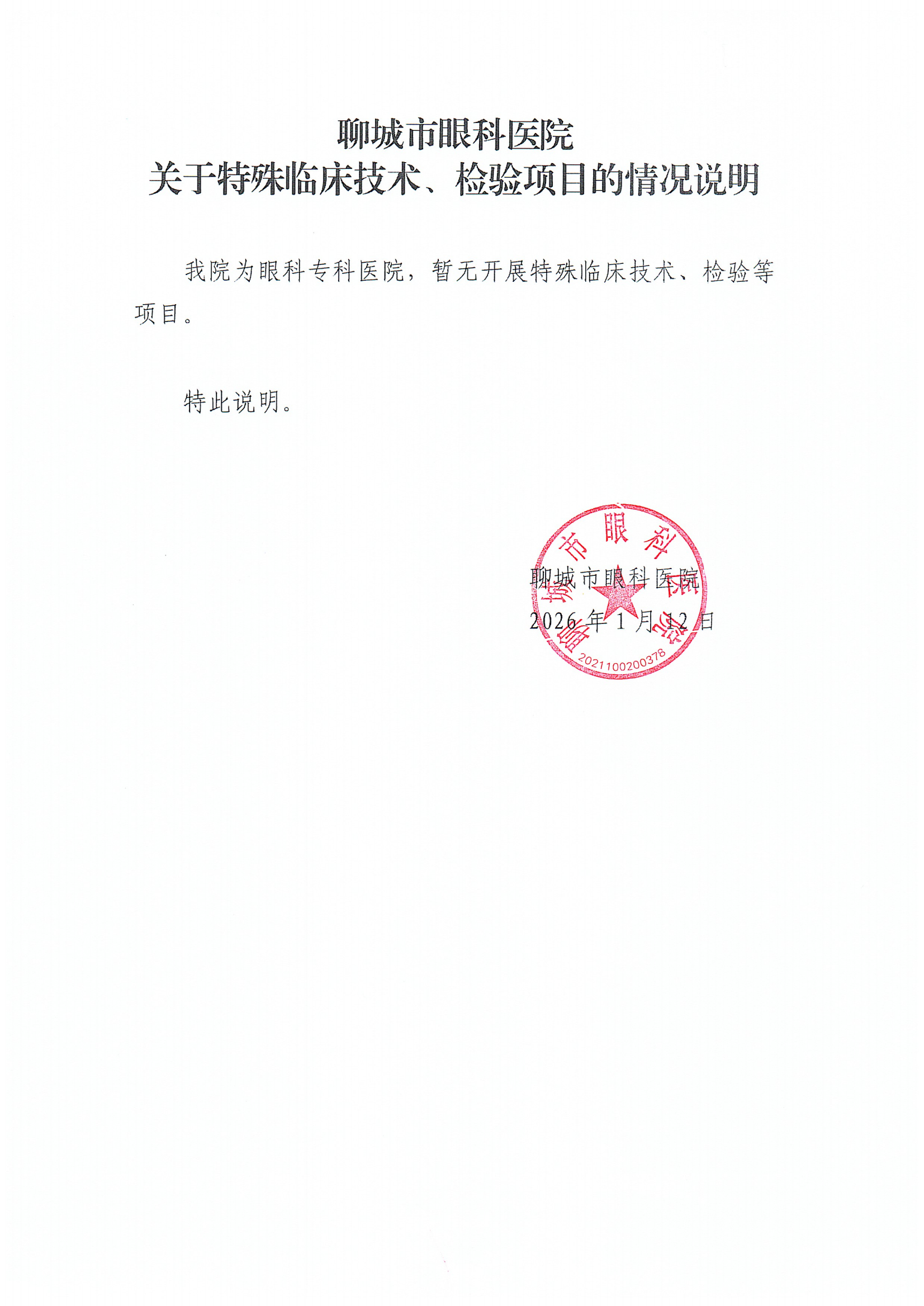 聊城市眼科医院
关于特殊临床技术、检验项目的情况说明

我院为眼科专科医院，暂无开展特殊临床技术、检验等项目。

特此说明。

聊城市眼科医院
2026 年 1 月 12 日

聊城市眼科医院
2021100200378